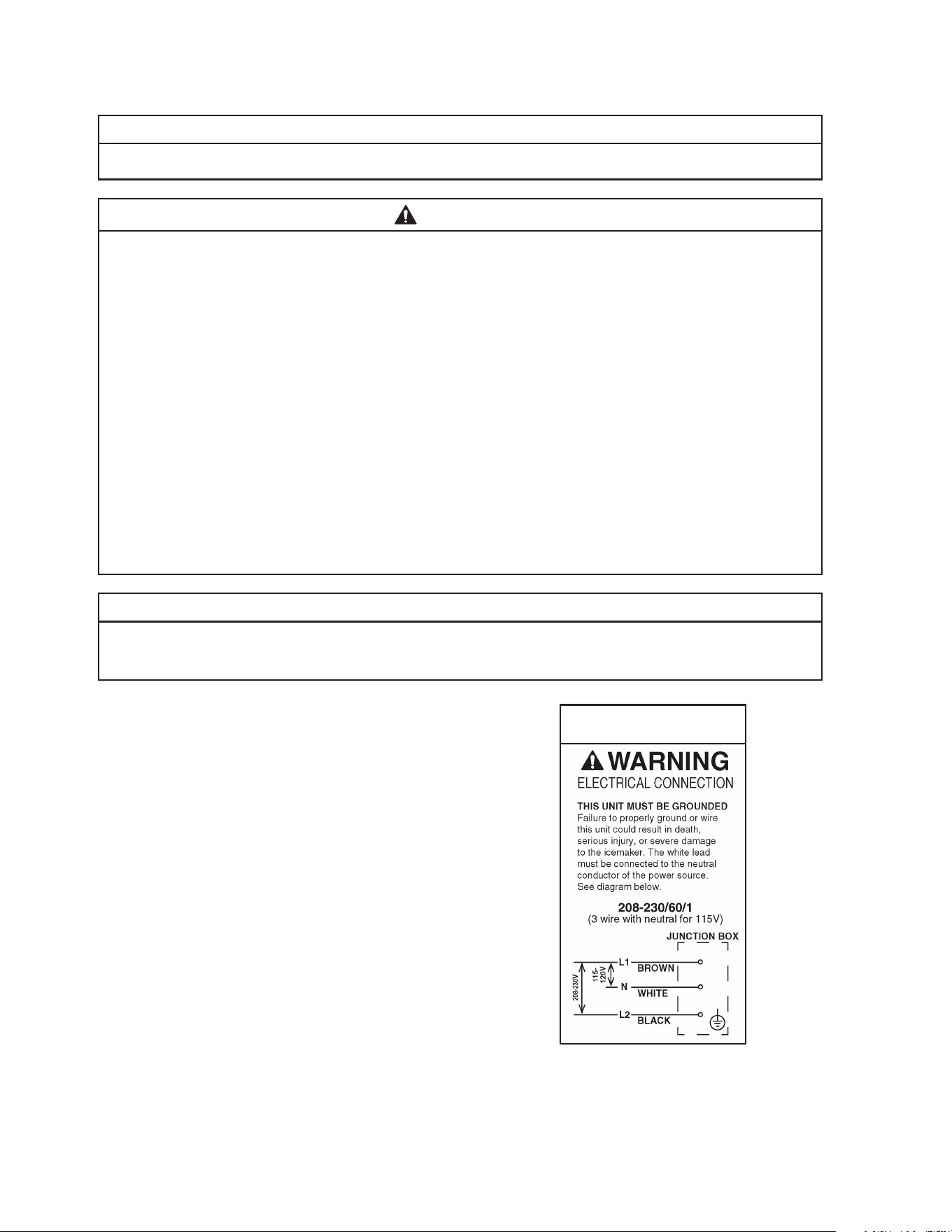 WARNING
ELECTRICAL CONNECTION

THIS UNIT MUST BE GROUNDED
Failure to properly ground or wire this unit could result in death, serious injury, or severe damage to the icemaker. The white lead must be connected to the neutral conductor of the power source. See diagram below.

208-230/60/1
(3 wire with neutral for 115V)

JUNCTION BOX

208-230V
115-120V
L1 BROWN
N WHITE
L2 BLACK